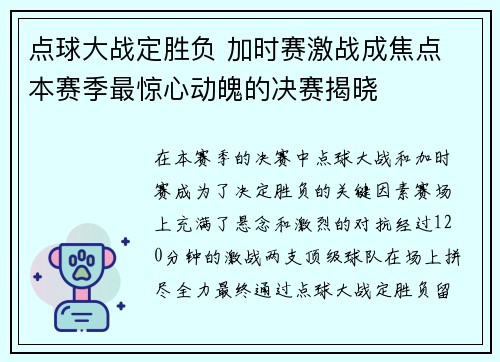 点球大战定胜负 加时赛激战成焦点 本赛季最惊心动魄的决赛揭晓

在本赛季的决赛中点球大战和加时赛成为了决定胜负的关键因素赛场上充满了悬念和激烈的对抗经过120分钟的激战两支顶级球队在场上拼尽全力最终通过点球大战定胜负留